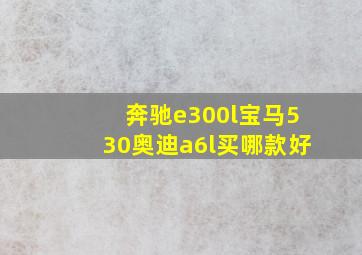 奔驰e300l宝马530奥迪a6l买哪款好